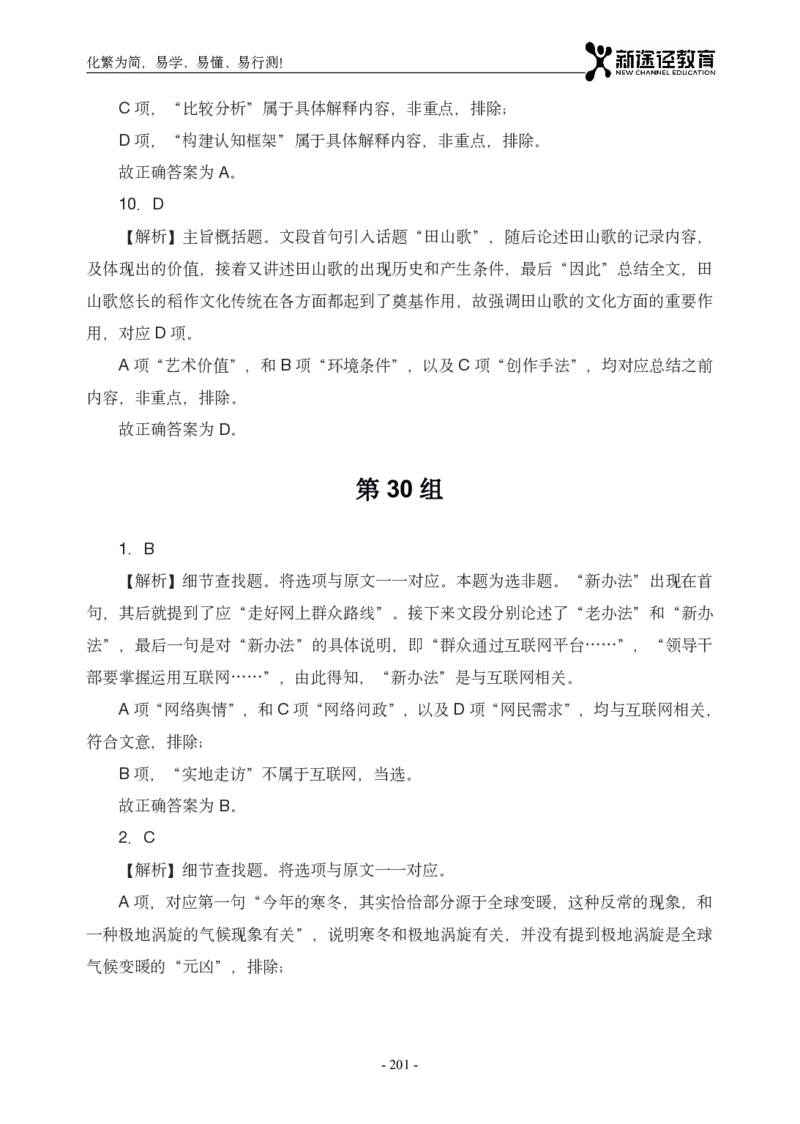 化繁为简，易学、易懂、易行测!

新途径教育
NEW CHANNEL EDUCATION

C 项，“比较分析”属于具体解释内容，非重点，排除;

D 项，“构建认知框架”属于具体解释内容，非重点，排除。

故正确答案为 A。

10. D

【解析】主旨概括题。文段首句引入话题“田山歌”，随后论述田山歌的记录内容，及体现出的价值，接着又讲述田山歌的出现历史和产生条件，最后“因此”总结全文，田山歌悠长的稻作文化传统在各方面都起到了奠基作用，故强调田山歌的文化方面的重要作用，对应 D 项。

A 项“艺术价值”，和 B 项“环境条件”，以及 C 项“创作手法”，均对应总结之前内容，非重点，排除。

故正确答案为 D。

第 30 组

1. B

【解析】细节查找题。将选项与原文一一对应。本题为选非题。“新办法”出现在首句，其后就提到了应“走好网上群众路线”。接下来文段分别论述了“老办法”和“新办法”，最后一句是对“新办法”的具体说明，即“群众通过互联网平台……”，“领导干部要掌握运用互联网……”，由此得知，“新办法”是与互联网相关。

A 项“网络舆情”，和 C 项“网络问政”，以及 D 项“网民需求”，均与互联网相关，符合文意，排除;

B 项，“实地走访”不属于互联网，当选。

故正确答案为 B。

2. C

【解析】细节查找题。将选项与原文一一对应。

A 项，对应第一句“今年的寒冬，其实恰恰部分源于全球变暖，这种反常的现象，和一种极地涡旋的气候现象有关”，说明寒冬和极地涡旋有关，并没有提到极地涡旋是全球气候变暖的“元凶”，排除;

- 201 -